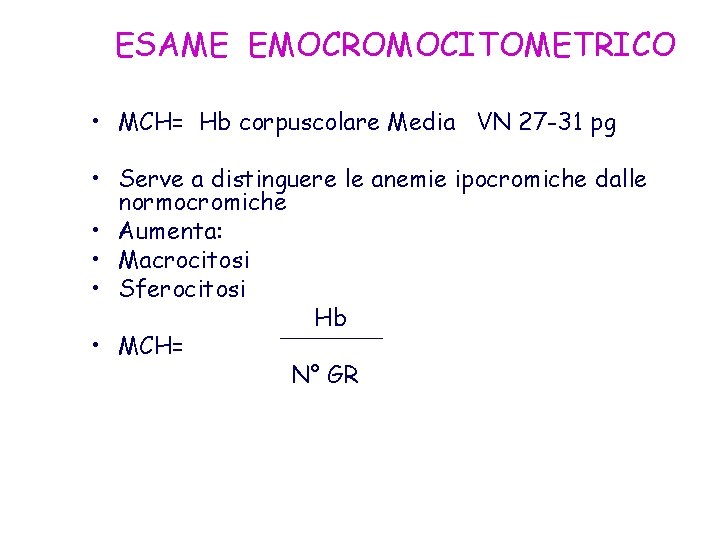 ESAME EMOCROMOCITOMETRICO

• MCH= Hb corpuscolare Media VN 27-31 pg

• Serve a distinguere le anemie ipocromiche dalle normocromiche
• Aumenta:
• Macrocitosi
• Sferocitosi

• MCH= $\frac{Hb}{N° GR}$